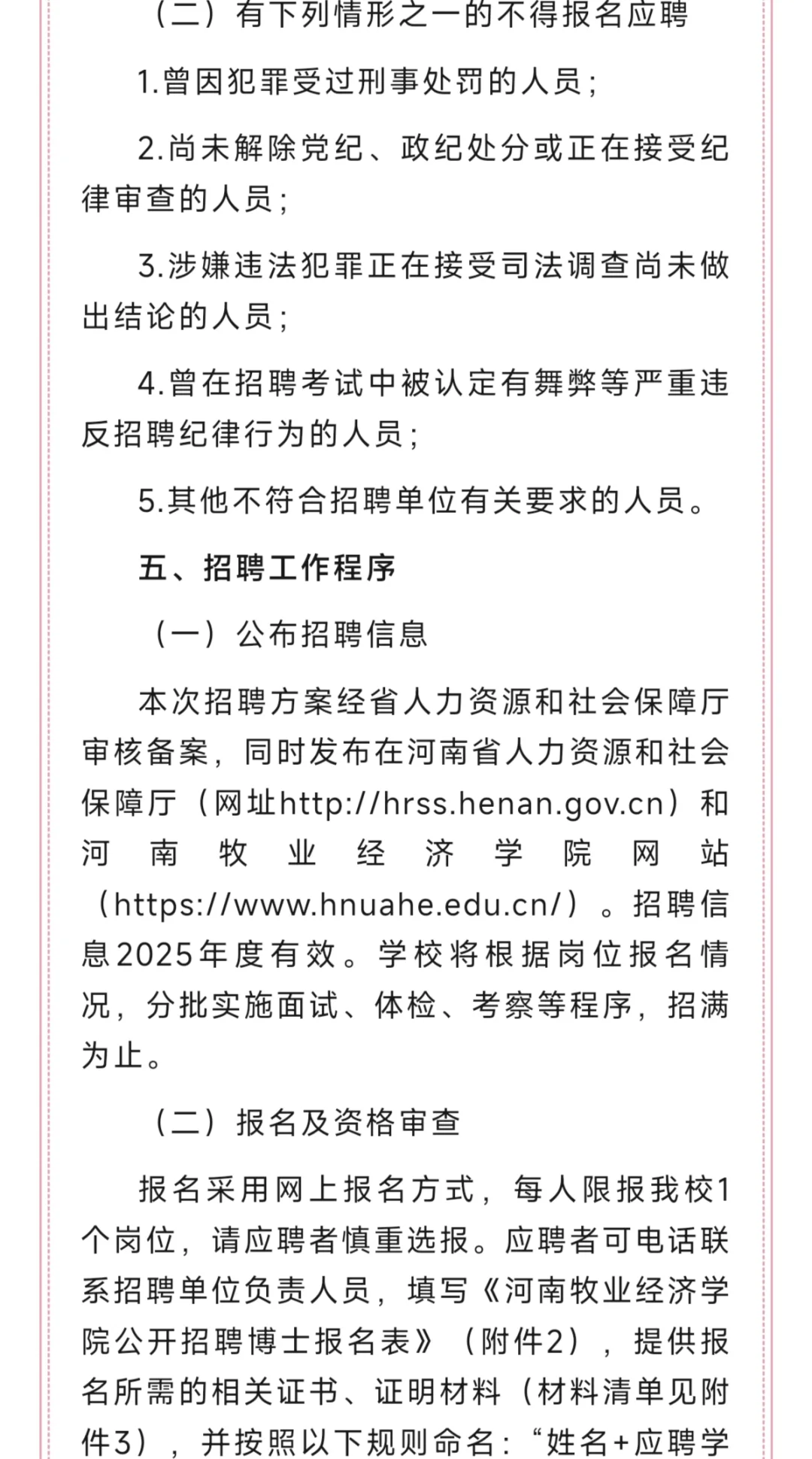 （二）有下列情形之一的不得报名应聘

1.曾因犯罪受过刑事处罚的人员；

2.尚未解除党纪、政纪处分或正在接受纪律审查的人员；

3.涉嫌违法犯罪正在接受司法调查尚未做出结论的人员；

4.曾在招聘考试中被认定有舞弊等严重违反招聘纪律行为的人员；

5.其他不符合招聘单位有关要求的人员。

五、招聘工作程序

（一）公布招聘信息

本次招聘方案经省人力资源和社会保障厅审核备案，同时发布在河南省人力资源和社会保障厅（网址http://hrss.henan.gov.cn）和河南牧业经济学院网站（https://www.hnuahe.edu.cn/）。招聘信息2025年度有效。学校将根据岗位报名情况，分批实施面试、体检、考察等程序，招满为止。

（二）报名及资格审查

报名采用网上报名方式，每人限报我校1个岗位，请应聘者慎重选报。应聘者可电话联系招聘单位负责人员，填写《河南牧业经济学院公开招聘博士报名表》（附件2），提供报名所需的相关证书、证明材料（材料清单见附件3），并按照以下规则命名：“姓名+应聘学